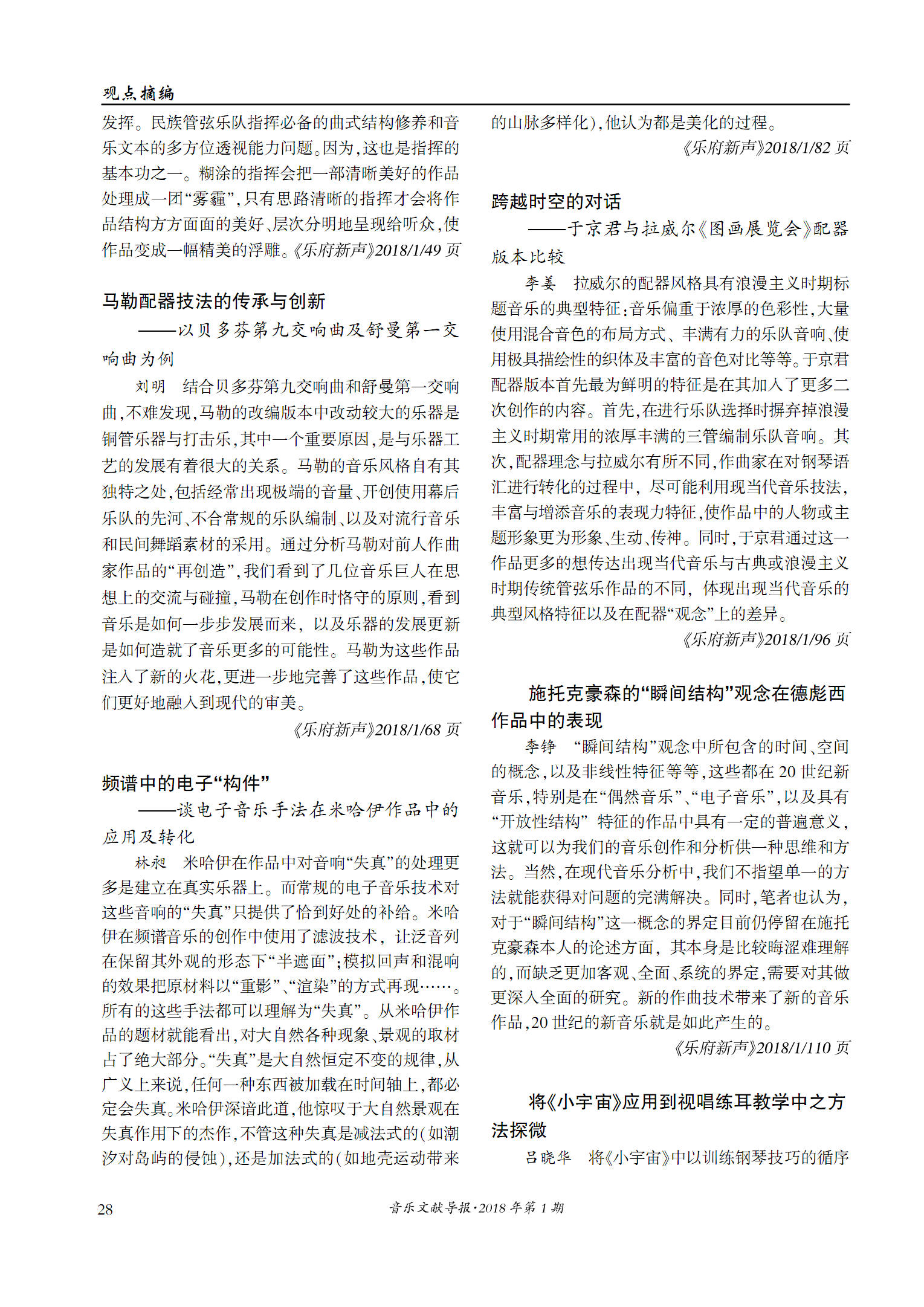 观点摘编

发挥。民族管弦乐队指挥必备的曲式结构修养和音乐文本的多方位透视能力问题。因为，这也是指挥的基本功之一。糊涂的指挥会把一部清晰美好的作品处理成一团“雾霾”，只有思路清晰的指挥才会将作品结构方方面面的美好、层次分明地呈现给听众，使作品变成一幅精美的浮雕。《乐府新声》2018/1/49 页

马勒配器技法的传承与创新
——以贝多芬第九交响曲及舒曼第一交响曲为例

刘明　结合贝多芬第九交响曲和舒曼第一交响曲，不难发现，马勒的改编版本中改动较大的乐器是铜管乐器与打击乐，其中一个重要原因，是与乐器工艺的发展有着很大的关系。马勒的音乐风格自有其独特之处，包括经常出现极端的音量、开创使用幕后乐队的先河、不合常规的乐队编制、以及对流行音乐和民间舞蹈素材的采用。通过分析马勒对前人作曲家作品的“再创造”，我们看到了几位音乐巨人在思想上的交流与碰撞，马勒在创作时恪守的原则，看到音乐是如何一步步发展而来，以及乐器的发展更新是如何造就了音乐更多的可能性。马勒为这些作品注入了新的火花，更进一步地完善了这些作品，使它们更好地融入到现代的审美。
《乐府新声》2018/1/68 页

频谱中的电子“构件”
——谈电子音乐手法在米哈伊作品中的应用及转化

林昶　米哈伊在作品中对音响“失真”的处理更多是建立在真实乐器上。而常规的电子音乐技术对这些音响的“失真”只提供了恰到好处的补给。米哈伊在频谱音乐的创作中使用了滤波技术，让泛音列在保留其外观的形态下“半遮面”；模拟回声和混响的效果把原材料以“重影”、“渲染”的方式再现……。所有的这些手法都可以理解为“失真”。从米哈伊作品的题材就能看出，对大自然各种现象、景观的取材占了绝大部分。“失真”是大自然恒定不变的规律，从广义上来说，任何一种东西被加载在时间轴上，都必定会失真。米哈伊深谙此道，他惊叹于大自然景观在失真作用下的杰作，不管这种失真是减法式的（如潮汐对岛屿的侵蚀），还是加法式的（如地壳运动带来的山脉多样化），他认为都是美化的过程。
《乐府新声》2018/1/82 页

跨越时空的对话
——于京君与拉威尔《图画展览会》配器版本比较

李姜　拉威尔的配器风格具有浪漫主义时期标题音乐的典型特征：音乐偏重于浓厚的色彩性，大量使用混合音色的布局方式、丰满有力的乐队音响、使用极具描绘性的织体及丰富的音色对比等等。于京君配器版本首先最为鲜明的特征是在其加入了更多二次创作的内容。首先，在进行乐队选择时摒弃掉浪漫主义时期常用的浓厚丰满的三管编制乐队音响。其次，配器理念与拉威尔有所不同，作曲家在对钢琴语汇进行转化的过程中，尽可能利用现当代音乐技法，丰富与增添音乐的表现力特征，使作品中的人物或主题形象更为形象、生动、传神。同时，于京君通过这一作品更多的想传达出现当代音乐与古典或浪漫主义时期传统管弦乐作品的不同，体现出现当代音乐的典型风格特征以及在配器“观念”上的差异。
《乐府新声》2018/1/96 页

施托克豪森的“瞬间结构”观念在德彪西作品中的表现

李铮　“瞬间结构”观念中所包含的时间、空间的概念，以及非线性特征等等，这些都在 20 世纪新音乐，特别是在“偶然音乐”、“电子音乐”，以及具有“开放性结构”特征的作品中具有一定的普遍意义，这就可以为我们的音乐创作和分析供一种思维和方法。当然，在现代音乐分析中，我们不指望单一的方法就能获得对问题的完满解决。同时，笔者也认为，对于“瞬间结构”这一概念的界定目前仍停留在施托克豪森本人的论述方面，其本身是比较晦涩难理解的，而缺乏更加客观、全面、系统的界定，需要对其做更深入全面的研究。新的作曲技术带来了新的音乐作品，20 世纪的新音乐就是如此产生的。
《乐府新声》2018/1/110 页

将《小宇宙》应用到视唱练耳教学中之方法探微

吕晓华　将《小宇宙》中以训练钢琴技巧的循序

28　音乐文献导报·2018 年第 1 期